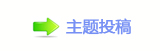 主题投稿